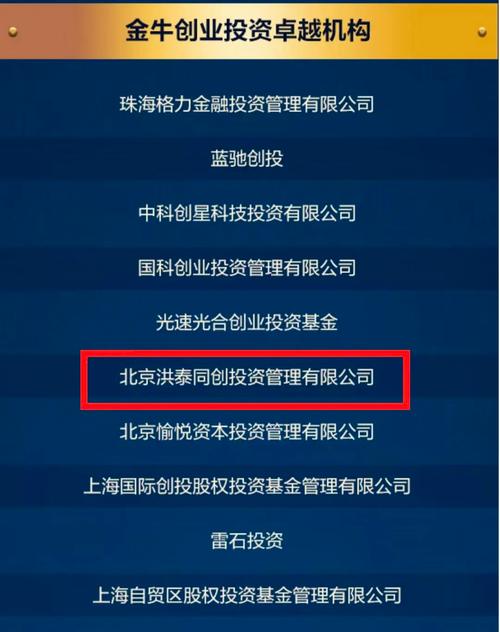 金牛创业投资卓越机构

珠海格力金融投资管理有限公司

蓝驰创投

中科创星科技投资有限公司

国科创业投资管理有限公司

光速光合创业投资基金

北京洪泰同创投资管理有限公司

北京愉悦资本投资管理有限公司

上海国际创投股权投资基金管理有限公司

雷石投资

上海自贸区股权投资基金管理有限公司